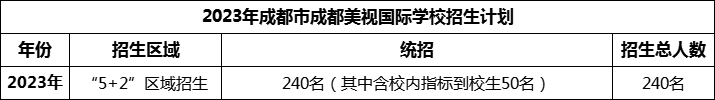 2023年成都市成都美视国际学校招生计划

| 年份 | 招生区域 | 统招 | 招生总人数 |
|---|---|---|---|
| 2023年 | “5+2”区域招生 | 240名（其中含校内指标到校生50名） | 240名 |